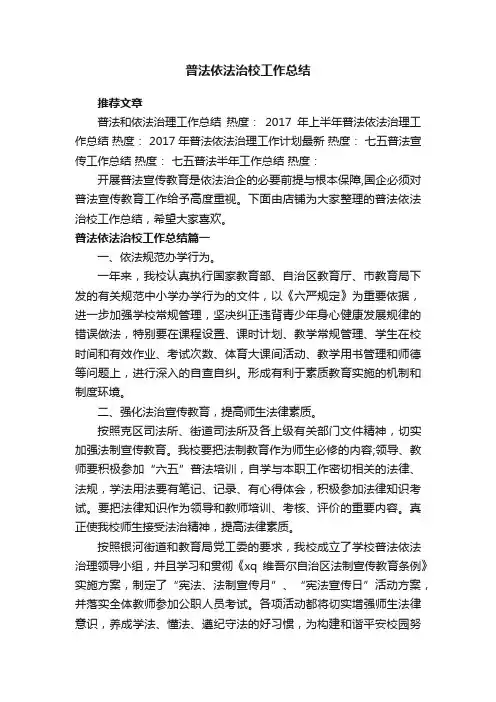 普法依法治校工作总结

推荐文章

普法和依法治理工作总结 热度： 2017 年上半年普法依法治理工作总结 热度： 2017 年普法依法治理工作计划最新 热度： 七五普法宣传工作总结 热度： 七五普法半年工作总结 热度：

开展普法宣传教育是依法治企的必要前提与根本保障,国企必须对普法宣传教育工作给予高度重视。下面由店铺为大家整理的普法依法治校工作总结，希望大家喜欢。

普法依法治校工作总结篇一

一、依法规范办学行为。

一年来，我校认真执行国家教育部、自治区教育厅、市教育局下发的有关规范中小学办学行为的文件，以《六严规定》为重要依据，进一步加强学校常规管理，坚决纠正违背青少年身心健康发展规律的错误做法，特别要在课程设置、课时计划、教学常规管理、学生在校时间和有效作业、考试次数、体育大课间活动、教学用书管理和师德等问题上，进行深入的自查自纠。形成有利于素质教育实施的机制和制度环境。

二、强化法治宣传教育，提高师生法律素质。

按照克区司法所、街道司法所及各上级有关部门文件精神，切实加强法制宣传教育。我校要把法制教育作为师生必修的内容;领导、教师要积极参加“六五”普法培训，自学与本职工作密切相关的法律、法规，学法用法要有笔记、记录、有心得体会，积极参加法律知识考试。要把法律知识作为领导和教师培训、考核、评价的重要内容。真正使我校师生接受法治精神，提高法律素质。

按照银河街道和教育局党工委的要求，我校成立了学校普法依法治理领导小组，并且学习和贯彻《xq 维吾尔自治区法制宣传教育条例》实施方案，制定了“宪法、法制宣传月”、“宪法宣传日”活动方案，并落实全体教师参加公职人员考试。各项活动都将切实增强师生法律意识，养成学法、懂法、遵纪守法的好习惯，为构建和谐平安校园努